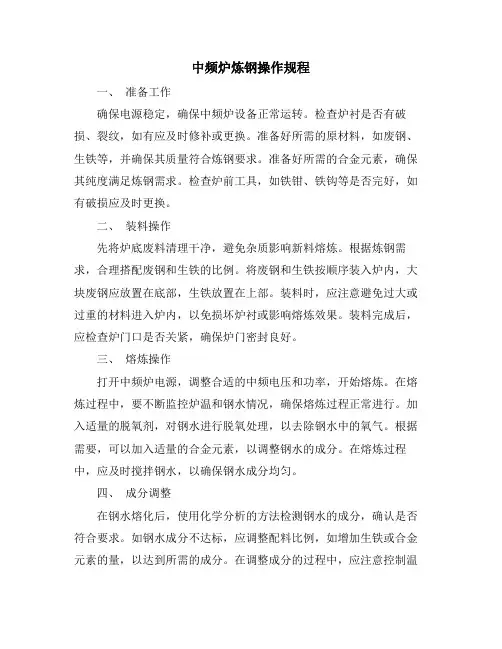 中频炉炼钢操作规程

一、 准备工作

确保电源稳定，确保中频炉设备正常运转。检查炉衬是否有破损、裂纹，如有应及时修补或更换。准备好所需的原材料，如废钢、生铁等，并确保其质量符合炼钢要求。准备好所需的合金元素，确保其纯度满足炼钢需求。检查炉前工具，如铁钳、铁钩等是否完好，如有破损应及时更换。

二、 装料操作

先将炉底废料清理干净，避免杂质影响新料熔炼。根据炼钢需求，合理搭配废钢和生铁的比例。将废钢和生铁按顺序装入炉内，大块废钢应放置在底部，生铁放置在上部。装料时，应注意避免过大或过重的材料进入炉内，以免损坏炉衬或影响熔炼效果。装料完成后，应检查炉门口是否关紧，确保炉门密封良好。

三、 熔炼操作

打开中频炉电源，调整合适的中频电压和功率，开始熔炼。在熔炼过程中，要不断监控炉温和钢水情况，确保熔炼过程正常进行。加入适量的脱氧剂，对钢水进行脱氧处理，以去除钢水中的氧气。根据需要，可以加入适量的合金元素，以调整钢水的成分。在熔炼过程中，应及时搅拌钢水，以确保钢水成分均匀。

四、 成分调整

在钢水熔化后，使用化学分析的方法检测钢水的成分，确认是否符合要求。如钢水成分不达标，应调整配料比例，如增加生铁或合金元素的量，以达到所需的成分。在调整成分的过程中，应注意控制温